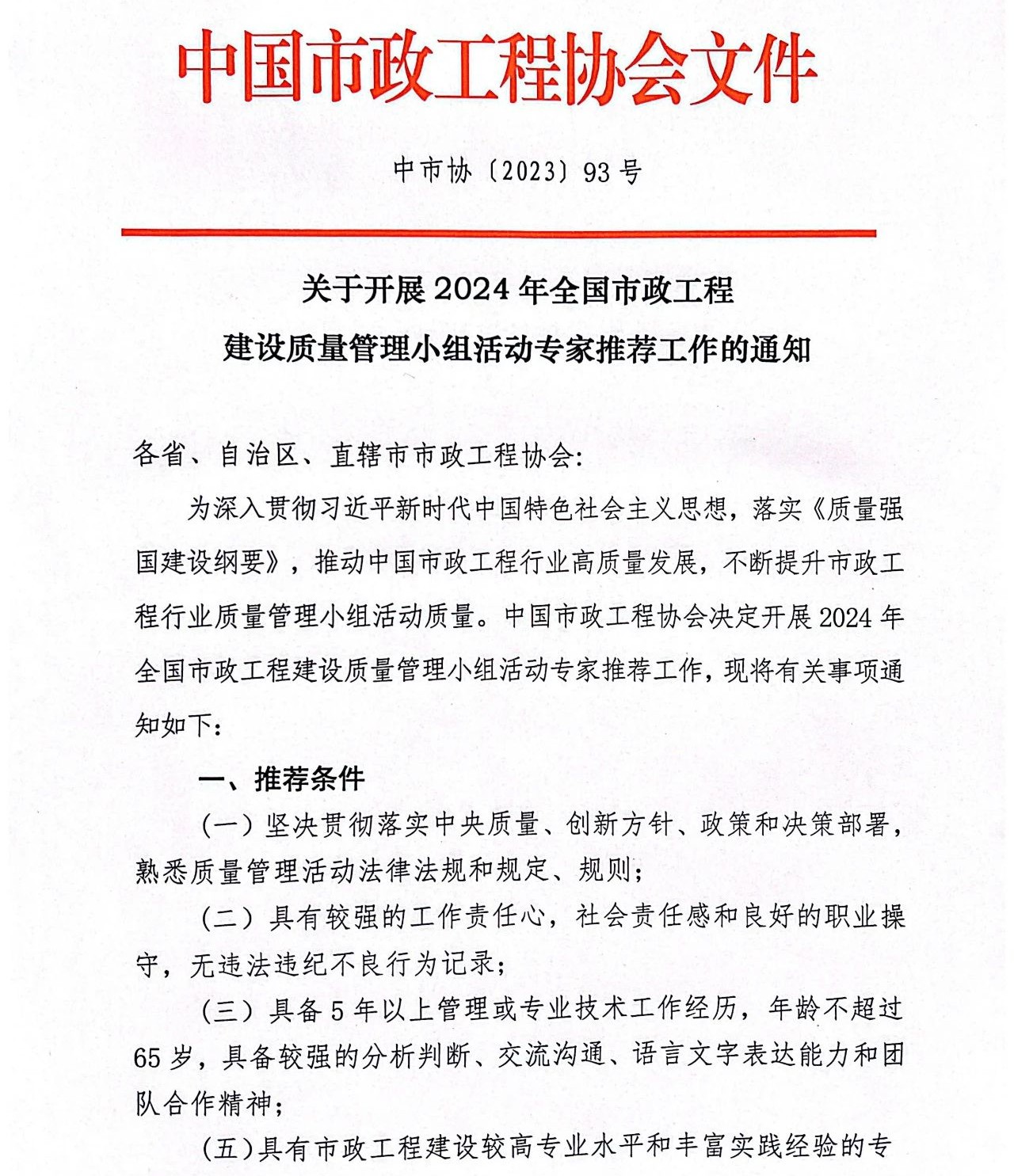 中国市政工程协会文件

中市协〔2023〕93号

关于开展2024年全国市政工程
建设质量管理小组活动专家推荐工作的通知

各省、自治区、直辖市市政工程协会:

为深入贯彻习近平新时代中国特色社会主义思想，落实《质量强国建设纲要》，推动中国市政工程行业高质量发展，不断提升市政工程行业质量管理小组活动质量。中国市政工程协会决定开展2024年全国市政工程建设质量管理小组活动专家推荐工作，现将有关事项通知如下:

一、推荐条件

（一）坚决贯彻落实中央质量、创新方针、政策和决策部署，熟悉质量管理活动法律法规和规定、规则;

（二）具有较强的工作责任心，社会责任感和良好的职业操守，无违法违纪不良行为记录;

（三）具备5年以上管理或专业技术工作经历，年龄不超过65岁，具备较强的分析判断、交流沟通、语言文字表达能力和团队合作精神;

（五）具有市政工程建设较高专业水平和丰富实践经验的专